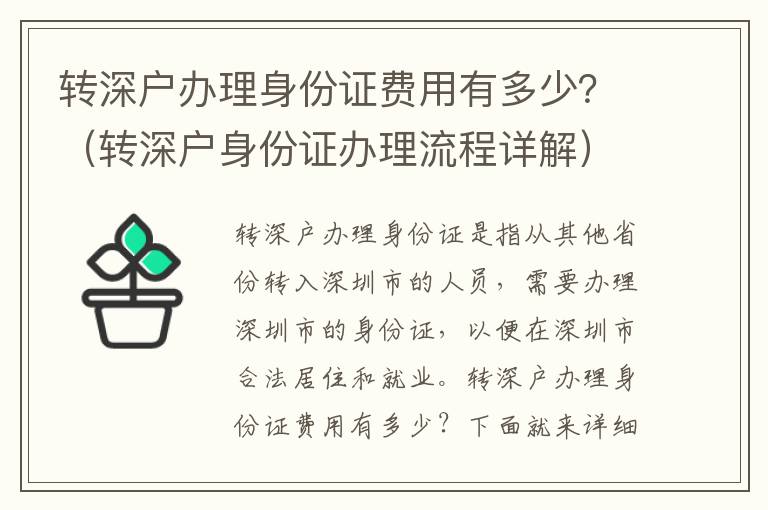 转深户办理身份证费用有多少？（转深户身份证办理流程详解）

转深户办理身份证是指从其他省份转入深圳市的人员，需要办理深圳市的身份证，以便在深圳市合法居住和就业。转深户办理身份证费用有多少？下面就来详细